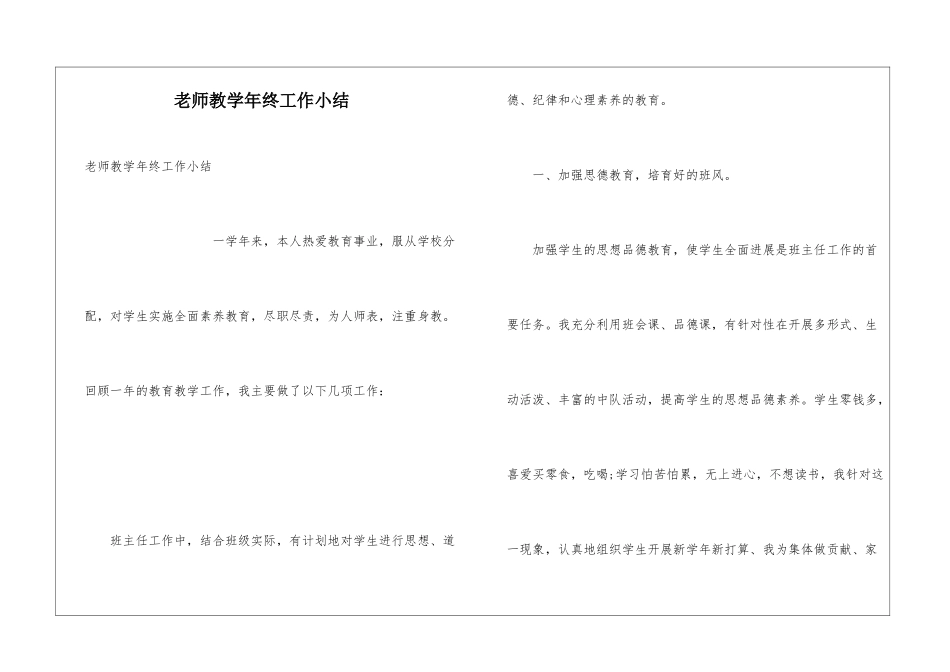 老师教学年终工作小结

老师教学年终工作小结

一学年来，本人热爱教育事业，服从学校分配，对学生实施全面素养教育，尽职尽责，为人师表，注重身教。

回顾一年的教育教学工作，我主要做了以下几项工作：

班主任工作中，结合班级实际，有计划地对学生进行思想、道德、纪律和心理素养的教育。

一、加强思德教育，培育好的班风。

加强学生的思想品德教育，使学生全面进展是班主任工作的首要任务。我充分利用班会课、品德课，有针对性在开展多形式、生动活泼、丰富的中队活动，提高学生的思想品德素养。学生零钱多，喜爱买零食，吃喝；学习怕苦怕累，无上进心，不想读书，我针对这一现象，认真地组织学生开展新学年新打算、我为集体做贡献、家